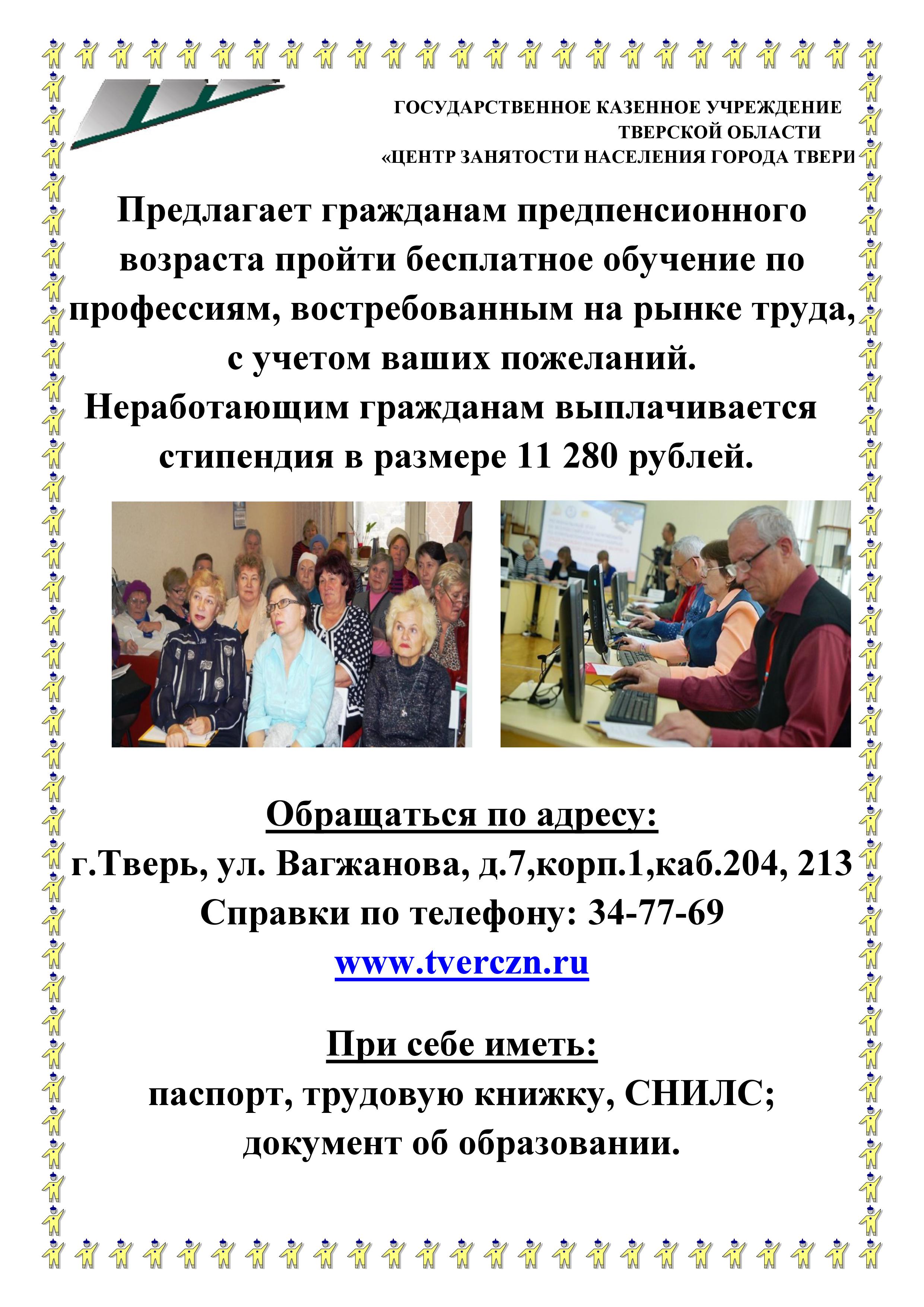 ГОСУДАРСТВЕННОЕ КАЗЕННОЕ УЧРЕЖДЕНИЕ
ТВЕРСКОЙ ОБЛАСТИ
«ЦЕНТР ЗАНЯТОСТИ НАСЕЛЕНИЯ ГОРОДА ТВЕРИ

Предлагает гражданам предпенсионного возраста пройти бесплатное обучение по профессиям, востребованным на рынке труда, с учетом ваших пожеланий.
Неработающим гражданам выплачивается стипендия в размере 11 280 рублей.

Обращаться по адресу:
г.Тверь, ул. Вагжанова, д.7,корп.1,каб.204, 213
Справки по телефону: 34-77-69
www.tverczn.ru

При себе иметь:
паспорт, трудовую книжку, СНИЛС;
документ об образовании.